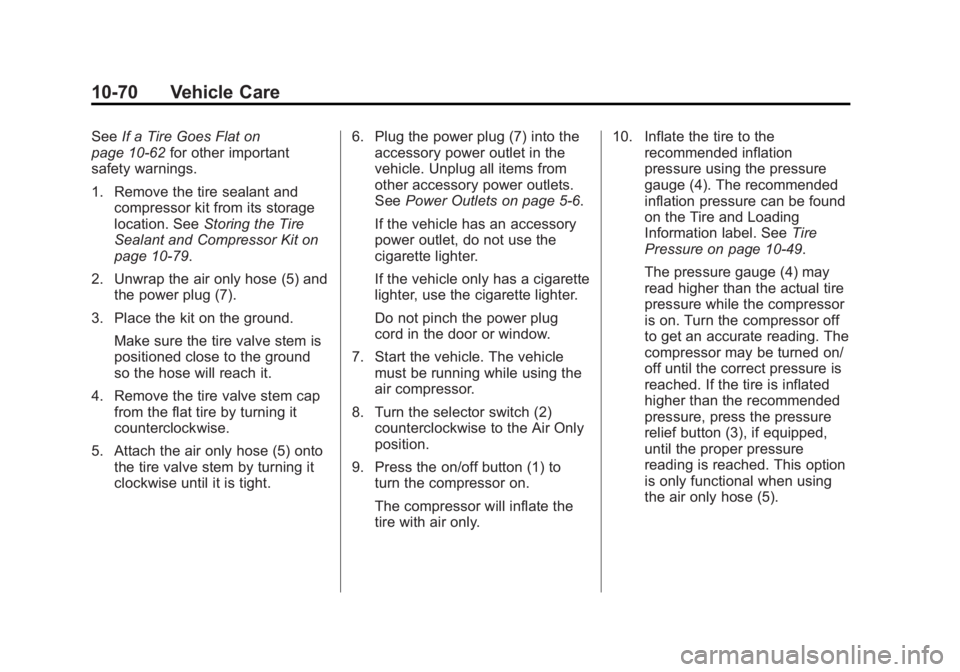 10-70 Vehicle Care

See If a Tire Goes Flat on page 10-62 for other important safety warnings.

1. Remove the tire sealant and compressor kit from its storage location. See Storing the Tire Sealant and Compressor Kit on page 10-79.

2. Unwrap the air only hose (5) and the power plug (7).

3. Place the kit on the ground.

Make sure the tire valve stem is positioned close to the ground so the hose will reach it.

4. Remove the tire valve stem cap from the flat tire by turning it counterclockwise.

5. Attach the air only hose (5) onto the tire valve stem by turning it clockwise until it is tight.

6. Plug the power plug (7) into the accessory power outlet in the vehicle. Unplug all items from other accessory power outlets. See Power Outlets on page 5-6.

If the vehicle has an accessory power outlet, do not use the cigarette lighter.

If the vehicle only has a cigarette lighter, use the cigarette lighter.

Do not pinch the power plug cord in the door or window.

7. Start the vehicle. The vehicle must be running while using the air compressor.

8. Turn the selector switch (2) counterclockwise to the Air Only position.

9. Press the on/off button (1) to turn the compressor on.

The compressor will inflate the tire with air only.

10. Inflate the tire to the recommended inflation pressure using the pressure gauge (4). The recommended inflation pressure can be found on the Tire and Loading Information label. See Tire Pressure on page 10-49.

The pressure gauge (4) may read higher than the actual tire pressure while the compressor is on. Turn the compressor off to get an accurate reading. The compressor may be turned on/off until the correct pressure is reached. If the tire is inflated higher than the recommended pressure, press the pressure relief button (3), if equipped, until the proper pressure reading is reached. This option is only functional when using the air only hose (5).

carmanualsonline.info